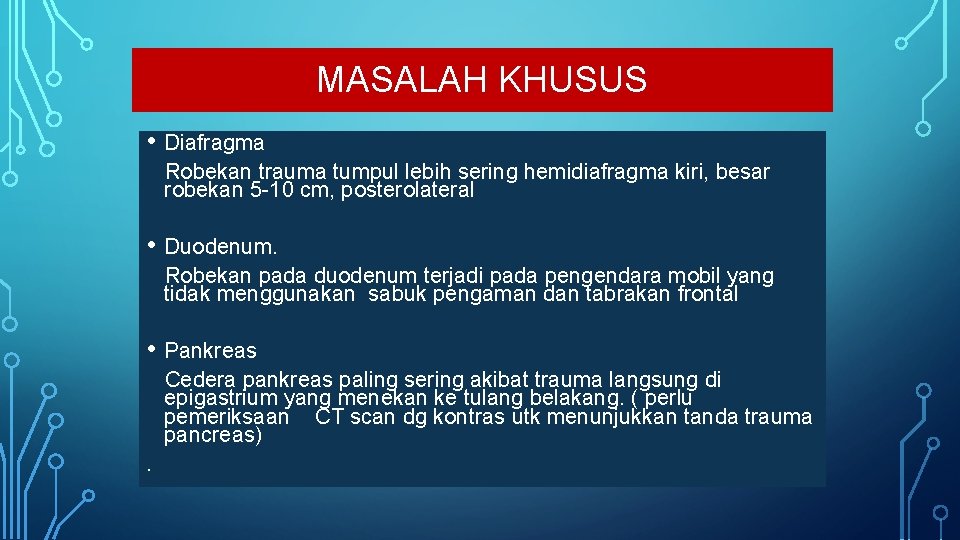 MASALAH KHUSUS

• Diafragma

Robekan trauma tumpul lebih sering hemidiafragma kiri, besar robekan 5-10 cm, posterolateral

• Duodenum.

Robekan pada duodenum terjadi pada pengendara mobil yang tidak menggunakan sabuk pengaman dan tabrakan frontal

• Pankreas

Cedera pankreas paling sering akibat trauma langsung di epigastrium yang menekan ke tulang belakang. ( perlu pemeriksaan CT scan dg kontras utk menunjukkan tanda trauma pancreas)

.